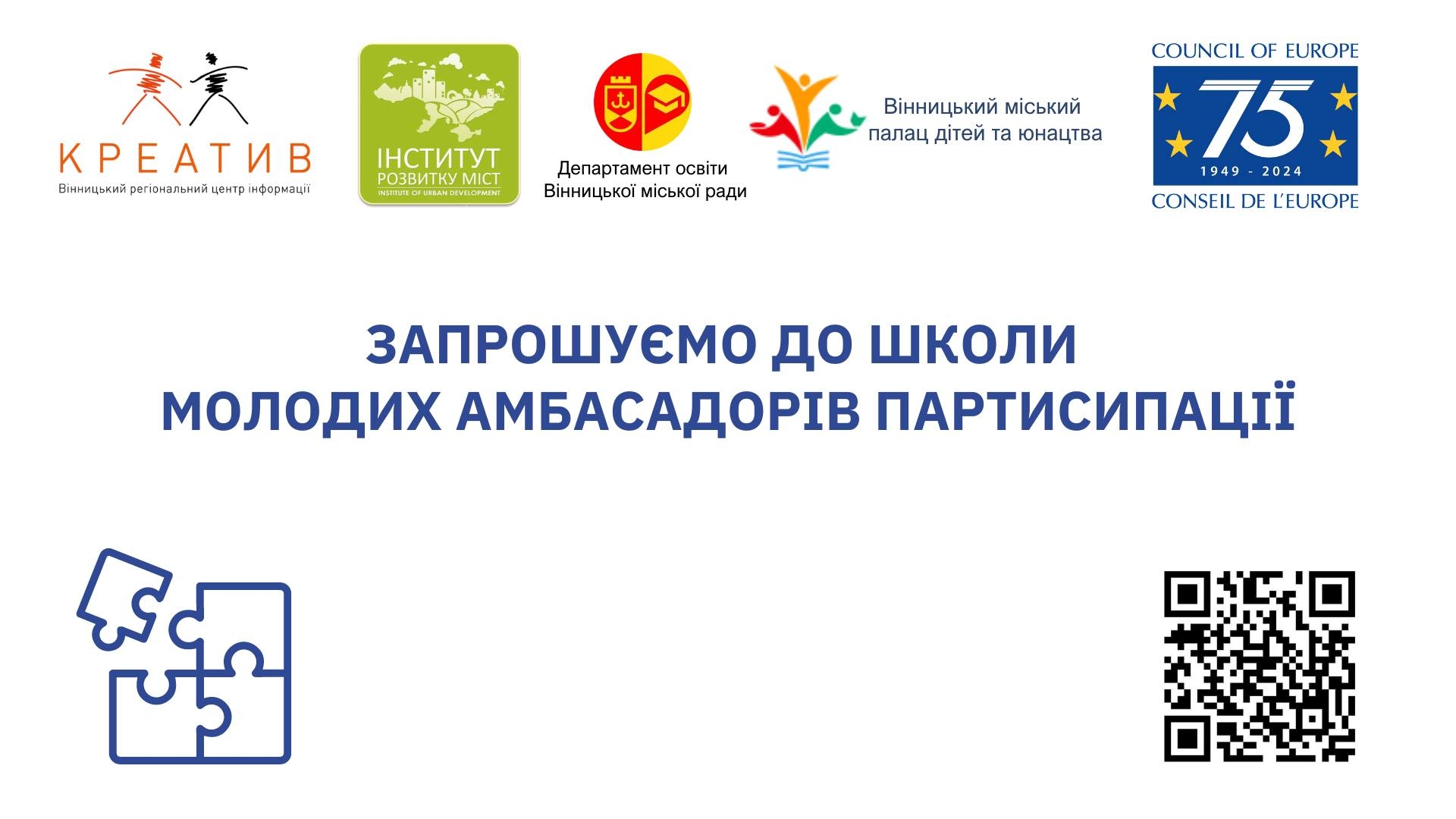 КРЕАТИВ
Вінницький регіональний центр інформації

ІНСТИТУТ РОЗВИТКУ МІСТ
INSTITUTE OF URBAN DEVELOPMENT

Департамент освіти Вінницької міської ради

Вінницький міський палац дітей та юнацтва

COUNCIL OF EUROPE
75
1949 - 2024
CONSEIL DE L'EUROPE

ЗАПРОШУЄМО ДО ШКОЛИ
МОЛОДИХ АМБАСАДОРІВ ПАРТИСИПАЦІЇ